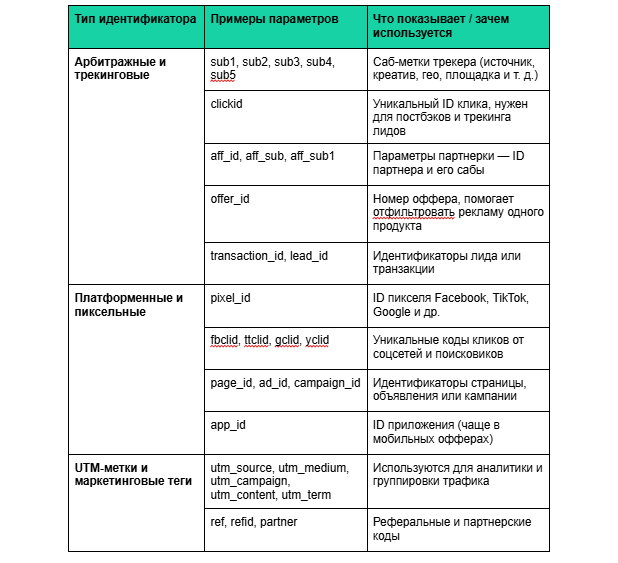 | Тип идентификатора | Примеры параметров | Что показывает / зачем используется |
|---|---|---|
| Арбитражные и трекинговые | sub1, sub2, sub3, sub4, sub5 | Саб-метки трекера (источник, креатив, гео, площадка и т. д.) |
| | clickid | Уникальный ID клика, нужен для постбэков и трекинга лидов |
| | aff_id, aff_sub, aff_sub1 | Параметры партнерки — ID партнера и его сабы |
| | offer_id | Номер оффера, помогает отфильтровать рекламу одного продукта |
| | transaction_id, lead_id | Идентификаторы лида или транзакции |
| Платформенные и пиксельные | pixel_id | ID пикселя Facebook, TikTok, Google и др. |
| | fbclid, ttclid, gclid, yclid | Уникальные коды кликов от соцсетей и поисковиков |
| | page_id, ad_id, campaign_id | Идентификаторы страницы, объявления или кампании |
| | app_id | ID приложения (чаще в мобильных офферах) |
| UTM-метки и маркетинговые теги | utm_source, utm_medium, utm_campaign, utm_content, utm_term | Используются для аналитики и группировки трафика |
| | ref, refid, partner | Реферальные и партнерские коды |